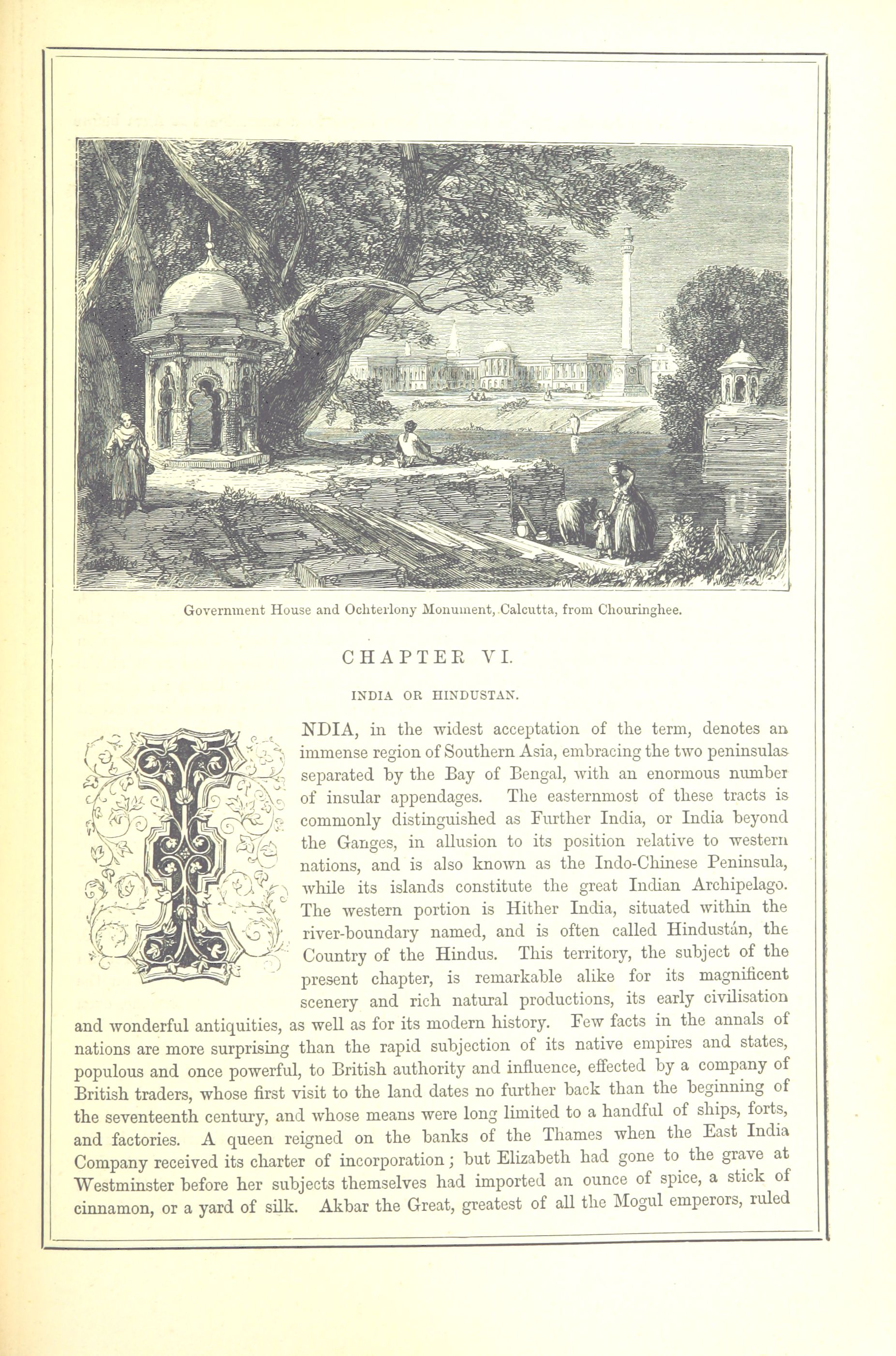 Government House and Ochterlony Monument, Calcutta, from Chouringhee.

CHAPTER VI.

INDIA OR HINDUSTAN.

INDIA, in the widest acceptation of the term, denotes an immense region of Southern Asia, embracing the two peninsulas separated by the Bay of Bengal, with an enormous number of insular appendages. The easternmost of these tracts is commonly distinguished as Further India, or India beyond the Ganges, in allusion to its position relative to western nations, and is also known as the Indo-Chinese Peninsula, while its islands constitute the great Indian Archipelago. The western portion is Hither India, situated within the river-boundary named, and is often called Hindustán, the Country of the Hindus. This territory, the subject of the present chapter, is remarkable alike for its magnificent scenery and rich natural productions, its early civilisation and wonderful antiquities, as well as for its modern history. Few facts in the annals of nations are more surprising than the rapid subjection of its native empires and states, populous and once powerful, to British authority and influence, effected by a company of British traders, whose first visit to the land dates no further back than the beginning of the seventeenth century, and whose means were long limited to a handful of ships, forts, and factories. A queen reigned on the banks of the Thames when the East India Company received its charter of incorporation; but Elizabeth had gone to the grave at Westminster before her subjects themselves had imported an ounce of spice, a stick of cinnamon, or a yard of silk. Akbar the Great, greatest of all the Mogul emperors, ruled